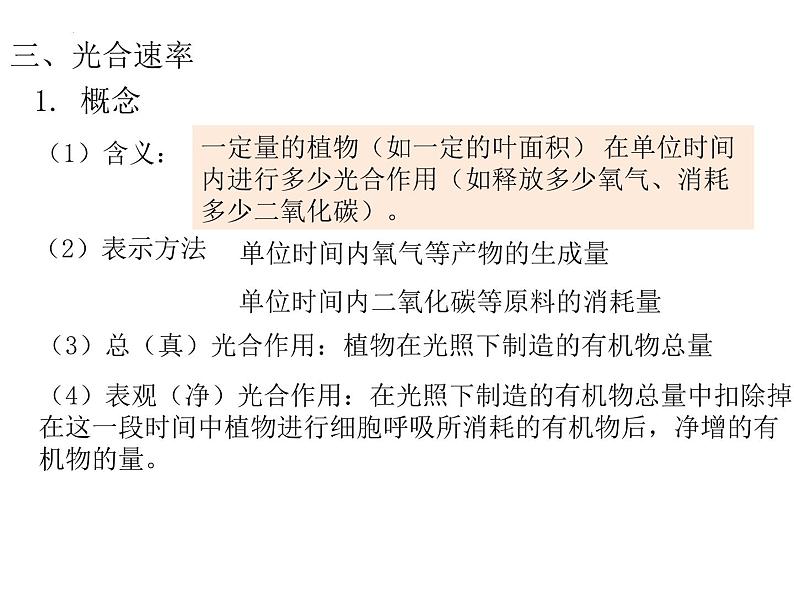 三、光合速率

1. 概念

（1）含义： 一定量的植物（如一定的叶面积）在单位时间内进行多少光合作用（如释放多少氧气、消耗多少二氧化碳）。

（2）表示方法 单位时间内氧气等产物的生成量

单位时间内二氧化碳等原料的消耗量

（3）总（真）光合作用：植物在光照下制造的有机物总量

（4）表观（净）光合作用：在光照下制造的有机物总量中扣除掉在这一段时间中植物进行细胞呼吸所消耗的有机物后，净增的有机物的量。